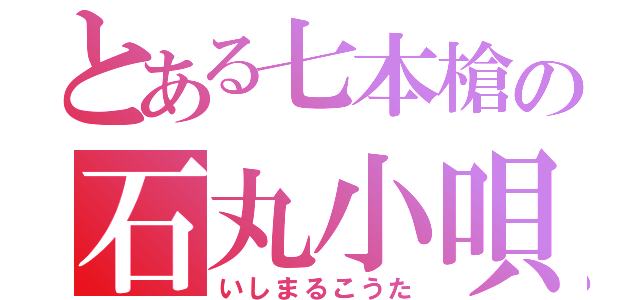 とある七本槍の
石丸小唄
いしまるこうた